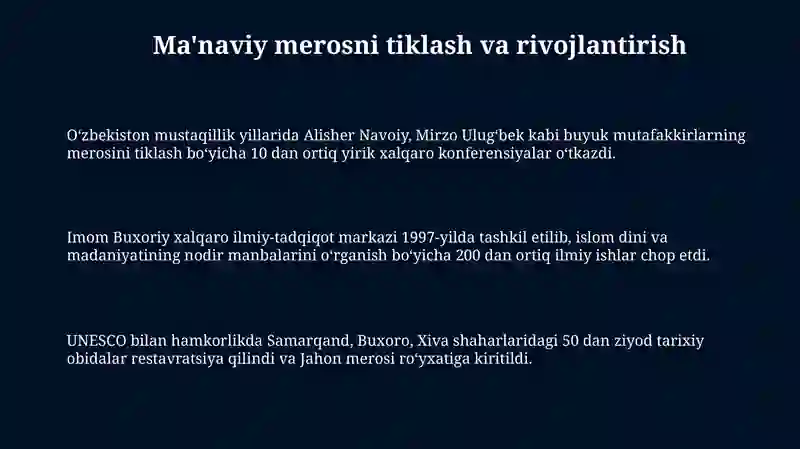 Ma'naviy merosni tiklash va rivojlantirish

Oʻzbekiston mustaqillik yillarida Alisher Navoiy, Mirzo Ulugʻbek kabi buyuk mutafakkirlarning merosini tiklash boʻyicha 10 dan ortiq yirik xalqaro konferensiyalar oʻtkazdi.

Imom Buxoriy xalqaro ilmiy-tadqiqot markazi 1997-yilda tashkil etilib, islom dini va madaniyatining nodir manbalarini oʻrganish boʻyicha 200 dan ortiq ilmiy ishlar chop etdi.

UNESCO bilan hamkorlikda Samarqand, Buxoro, Xiva shaharlaridagi 50 dan ziyod tarixiy obidalar restavratsiya qilindi va Jahon merosi roʻyxatiga kiritildi.